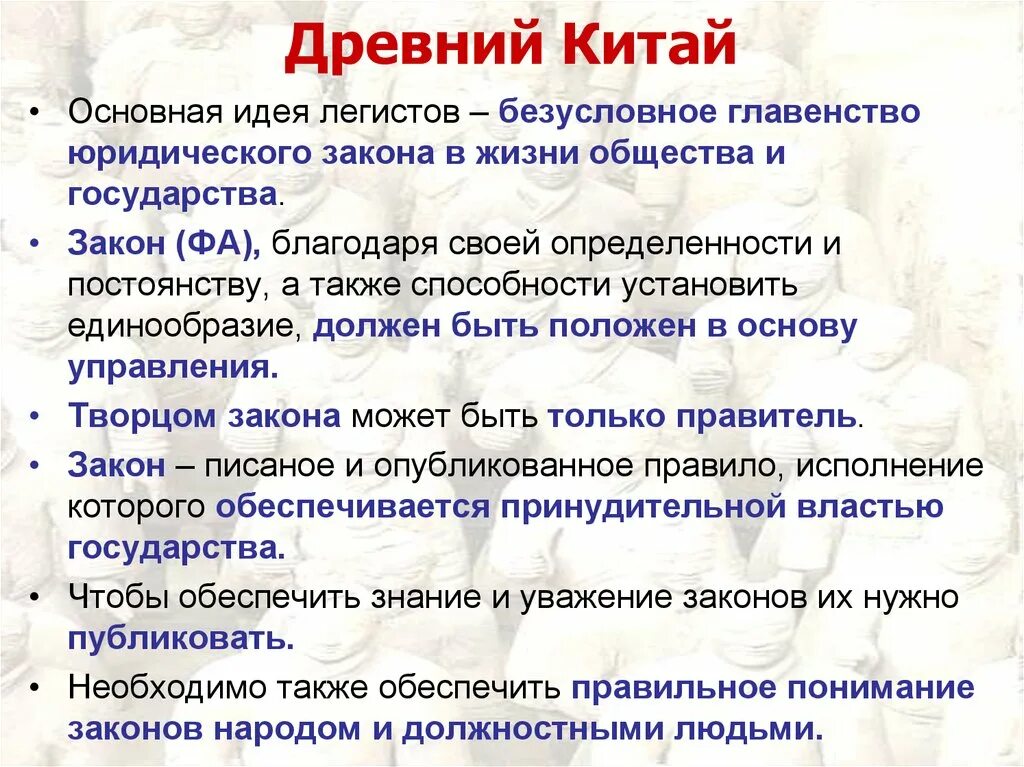 Древний Китай

• Основная идея легистов – безусловное главенство юридического закона в жизни общества и государства.

• Закон (ФА), благодаря своей определенности и постоянству, а также способности установить единообразие, должен быть положен в основу управления.

• Творцом закона может быть только правитель.

• Закон – писаное и опубликованное правило, исполнение которого обеспечивается принудительной властью государства.

• Чтобы обеспечить знание и уважение законов их нужно публиковать.

• Необходимо также обеспечить правильное понимание законов народом и должностными людьми.